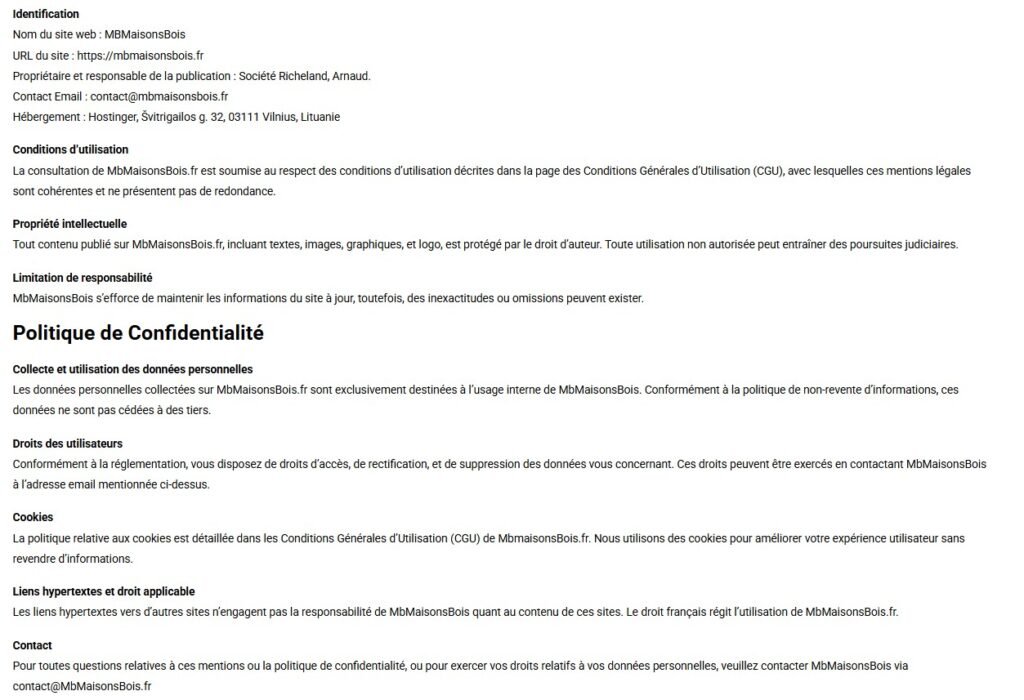 Identification
Nom du site web : MBMaisonsBois
URL du site : https://mbmaisonsbois.fr
Propriétaire et responsable de la publication : Société Richeland, Arnaud.
Contact Email : contact@mbmaisonsbois.fr
Hébergement : Hostinger, Švitrigailos g. 32, 03111 Vilnius, Lituanie

Conditions d'utilisation
La consultation de MbMaisonsBois.fr est soumise au respect des conditions d'utilisation décrites dans la page des Conditions Générales d'Utilisation (CGU), avec lesquelles ces mentions légales sont cohérentes et ne présentent pas de redondance.

Propriété intellectuelle
Tout contenu publié sur MbMaisonsBois.fr, incluant textes, images, graphiques, et logo, est protégé par le droit d'auteur. Toute utilisation non autorisée peut entraîner des poursuites judiciaires.

Limitation de responsabilité
MbMaisonsBois s'efforce de maintenir les informations du site à jour, toutefois, des inexactitudes ou omissions peuvent exister.

Politique de Confidentialité

Collecte et utilisation des données personnelles
Les données personnelles collectées sur MbMaisonsBois.fr sont exclusivement destinées à l'usage interne de MbMaisonsBois. Conformément à la politique de non-revente d'informations, ces données ne sont pas cédées à des tiers.

Droits des utilisateurs
Conformément à la réglementation, vous disposez de droits d'accès, de rectification, et de suppression des données vous concernant. Ces droits peuvent être exercés en contactant MbMaisonsBois à l'adresse email mentionnée ci-dessus.

Cookies
La politique relative aux cookies est détaillée dans les Conditions Générales d'Utilisation (CGU) de MbmaisonsBois.fr. Nous utilisons des cookies pour améliorer votre expérience utilisateur sans revendre d'informations.

Liens hypertextes et droit applicable
Les liens hypertextes vers d'autres sites n'engagent pas la responsabilité de MbMaisonsBois quant au contenu de ces sites. Le droit français régit l'utilisation de MbMaisonsBois.fr.

Contact
Pour toutes questions relatives à ces mentions ou la politique de confidentialité, ou pour exercer vos droits relatifs à vos données personnelles, veuillez contacter MbMaisonsBois via contact@MbMaisonsBois.fr